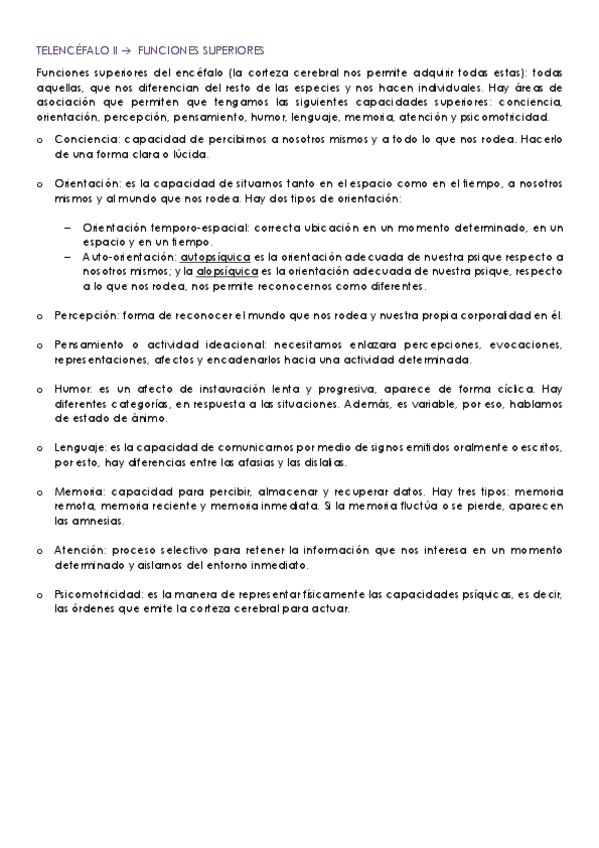 TELENCÉFALO II → FUNCIONES SUPERIORES

Funciones superiores del encéfalo (la corteza cerebral nos permite adquirir todas estas): todas aquellas, que nos diferencian del resto de las especies y nos hacen individuales. Hay áreas de asociación que permiten que tengamos las siguientes capacidades superiores: conciencia, orientación, percepción, pensamiento, humor, lenguaje, memoria, atención y psicomotricidad.

o Conciencia: capacidad de percibirnos a nosotros mismos y a todo lo que nos rodea. Hacerlo de una forma clara o lúcida.

o Orientación: es la capacidad de situarnos tanto en el espacio como en el tiempo, a nosotros mismos y al mundo que nos rodea. Hay dos tipos de orientación:

– Orientación temporo-espacial: correcta ubicación en un momento determinado, en un espacio y en un tiempo.
– Auto-orientación: autopsíquica es la orientación adecuada de nuestra psique respecto a nosotros mismos; y la alopsíquica es la orientación adecuada de nuestra psique, respecto a lo que nos rodea, nos permite reconocernos como diferentes.

o Percepción: forma de reconocer el mundo que nos rodea y nuestra propia corporalidad en él.

o Pensamiento o actividad ideacional: necesitamos enlazara percepciones, evocaciones, representaciones, afectos y encadenarlos hacia una actividad determinada.

o Humor: es un afecto de instauración lenta y progresiva, aparece de forma cíclica. Hay diferentes categorías, en respuesta a las situaciones. Además, es variable, por eso, hablamos de estado de ánimo.

o Lenguaje: es la capacidad de comunicarnos por medio de signos emitidos oralmente o escritos, por esto, hay diferencias entre las afasias y las dislalias.

o Memoria: capacidad para percibir, almacenar y recuperar datos. Hay tres tipos: memoria remota, memoria reciente y memoria inmediata. Si la memoria fluctúa o se pierde, aparecen las amnesias.

o Atención: proceso selectivo para retener la información que nos interesa en un momento determinado y aislarnos del entorno inmediato.

o Psicomotricidad: es la manera de representar físicamente las capacidades psíquicas, es decir, las órdenes que emite la corteza cerebral para actuar.